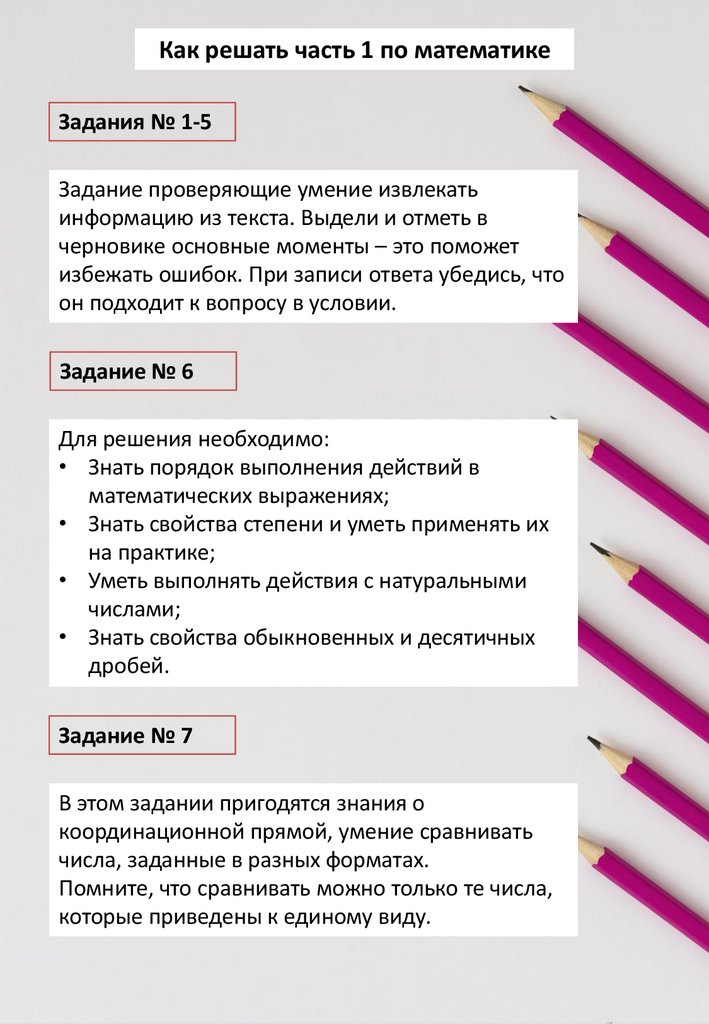 Как решать часть 1 по математике

Задания № 1-5

Задание проверяющие умение извлекать информацию из текста. Выдели и отметь в черновике основные моменты – это поможет избежать ошибок. При записи ответа убедись, что он подходит к вопросу в условии.

Задание № 6

Для решения необходимо:
• Знать порядок выполнения действий в математических выражениях;
• Знать свойства степени и уметь применять их на практике;
• Уметь выполнять действия с натуральными числами;
• Знать свойства обыкновенных и десятичных дробей.

Задание № 7

В этом задании пригодятся знания о координационной прямой, умение сравнивать числа, заданные в разных форматах.
Помните, что сравнивать можно только те числа, которые приведены к единому виду.